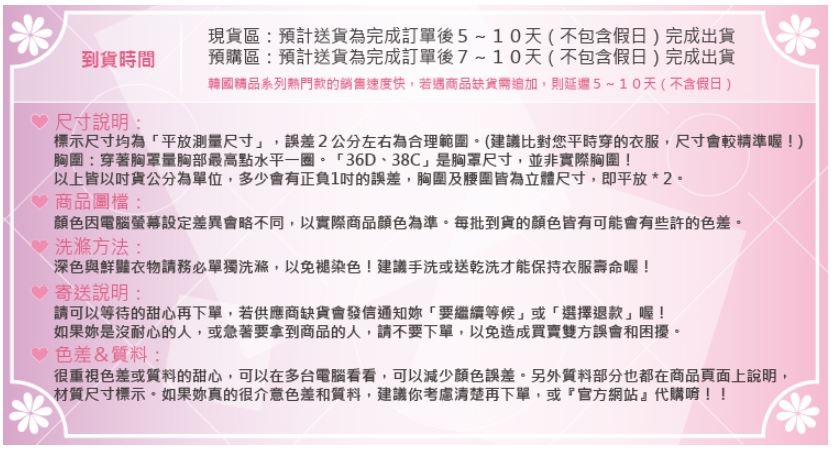 到貨時間

現貨區：預計送貨為完成訂單後５～１０天（不包含假日）完成出貨
預購區：預計送貨為完成訂單後７～１０天（不包含假日）完成出貨
韓國精品系列熱門款的銷售速度快，若遇商品缺貨需追加，則延遲５～１０天（不含假日）

尺寸說明：
標示尺寸均為「平放測量尺寸」，誤差２公分左右為合理範圍。(建議比對您平時穿的衣服，尺寸會較精準喔！)
胸圍：穿著胸罩量胸部最高點水平一圈。「36D、38C」是胸罩尺寸，並非實際胸圍！
以上皆以吋貨公分為單位，多少會有正負1吋的誤差，胸圍及腰圍皆為立體尺寸，即平放＊2。

商品圖檔：
顏色因電腦螢幕設定差異會略不同，以實際商品顏色為準。每批到貨的顏色皆有可能會有些許的色差。

洗滌方法：
深色與鮮豔衣物請務必單獨洗滌，以免褪染色！建議手洗或送乾洗才能保持衣服壽命喔！

寄送說明：
請可以等待的甜心再下單，若供應商缺貨會發信通知妳「要繼續等候」或「選擇退款」喔！
如果妳是沒耐心的人，或急著要拿到商品的人，請不要下單，以免造成買賣雙方誤會和困擾。

色差＆質料：
很重視色差或質料的甜心，可以在多台電腦看看，可以減少顏色誤差。另外質料部分也都在商品頁面上說明，材質尺寸標示。如果妳真的很介意色差和質料，建議你考慮清楚再下單，或『官方網站』代購唷！！